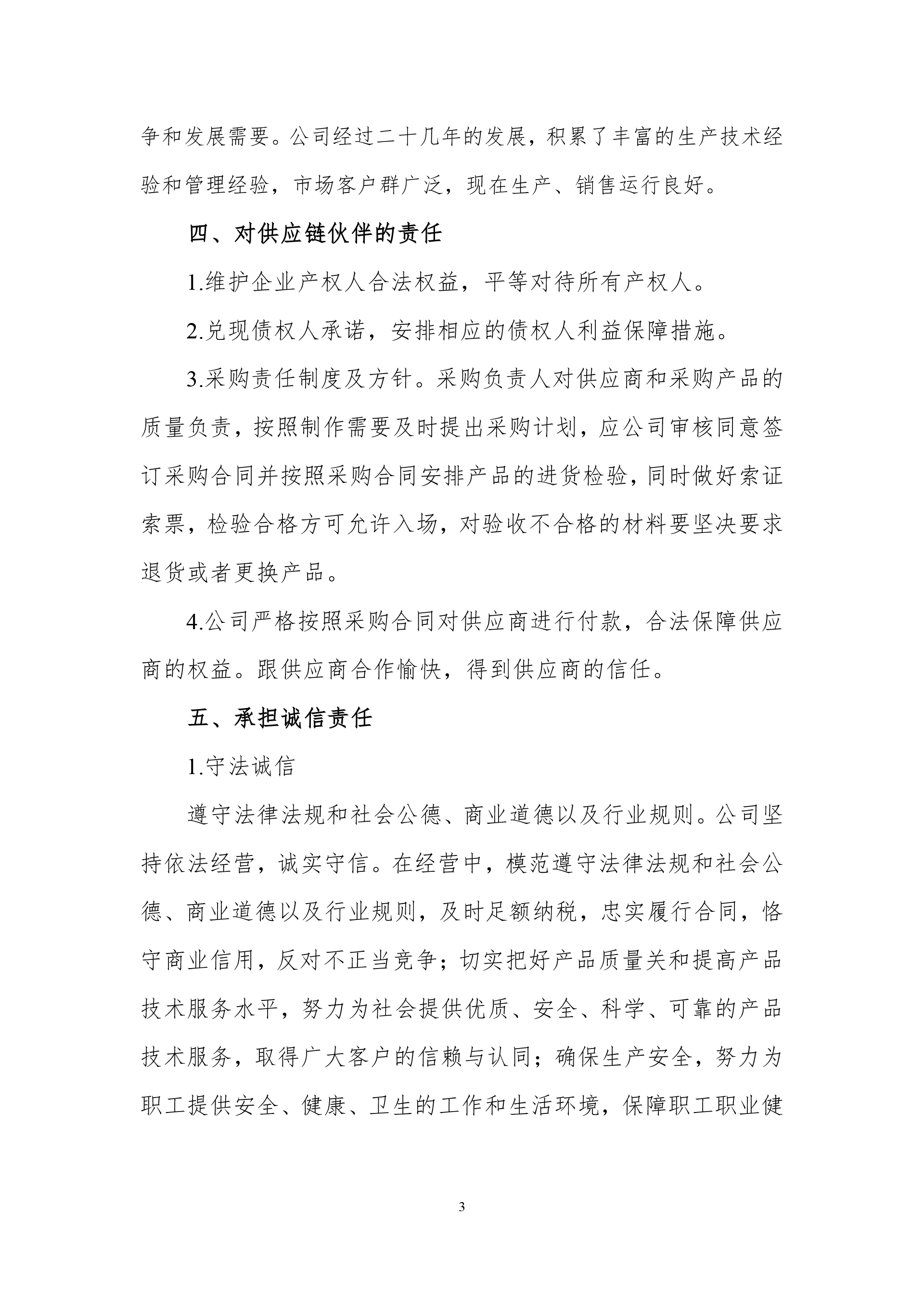 争和发展需要。公司经过二十几年的发展，积累了丰富的生产技术经验和管理经验，市场客户群广泛，现在生产、销售运行良好。

四、对供应链伙伴的责任

1.维护企业产权人合法权益，平等对待所有产权人。

2.兑现债权人承诺，安排相应的债权人利益保障措施。

3.采购责任制度及方针。采购负责人对供应商和采购产品的质量负责，按照制作需要及时提出采购计划，应公司审核同意签订采购合同并按照采购合同安排产品的进货检验，同时做好索证索票，检验合格方可允许入场，对验收不合格的材料要坚决要求退货或者更换产品。

4.公司严格按照采购合同对供应商进行付款，合法保障供应商的权益。跟供应商合作愉快，得到供应商的信任。

五、承担诚信责任

1.守法诚信

遵守法律法规和社会公德、商业道德以及行业规则。公司坚持依法经营，诚实守信。在经营中，模范遵守法律法规和社会公德、商业道德以及行业规则，及时足额纳税，忠实履行合同，恪守商业信用，反对不正当竞争；切实把好产品质量关和提高产品技术服务水平，努力为社会提供优质、安全、科学、可靠的产品技术服务，取得广大客户的信赖与认同；确保生产安全，努力为职工提供安全、健康、卫生的工作和生活环境，保障职工职业健

3